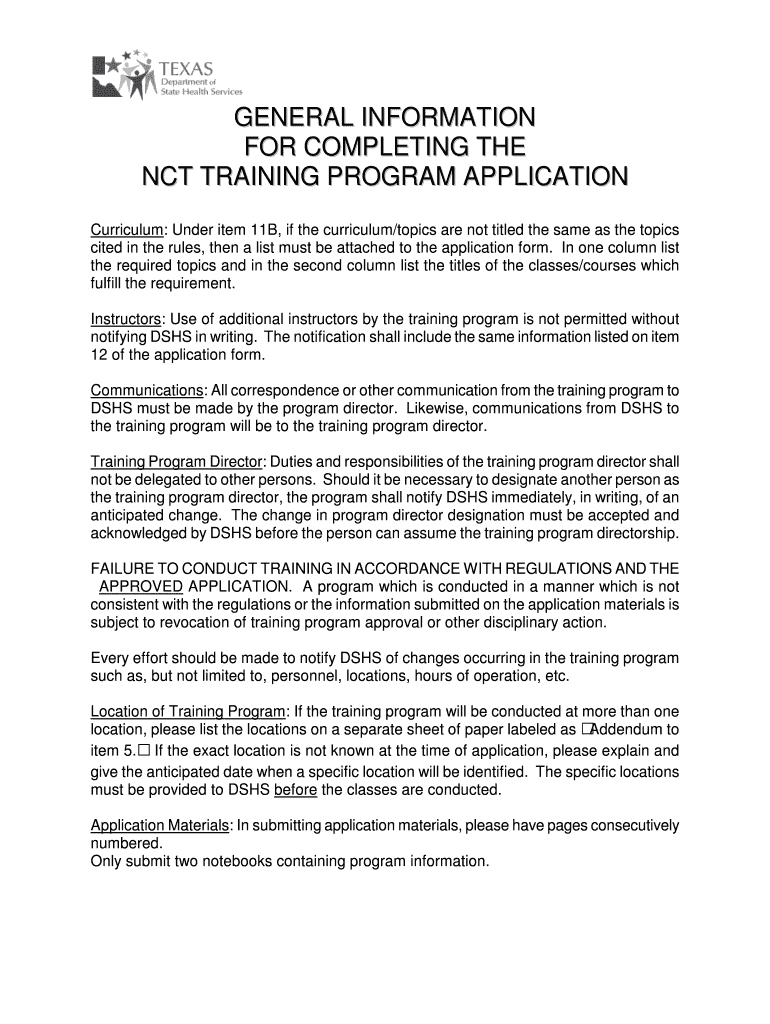 TEXAS
Department of
State Health Services

GENERAL INFORMATION
FOR COMPLETING THE
NCT TRAINING PROGRAM APPLICATION

Curriculum: Under item 11B, if the curriculum/topics are not titled the same as the topics cited in the rules, then a list must be attached to the application form. In one column list the required topics and in the second column list the titles of the classes/courses which fulfill the requirement.

Instructors: Use of additional instructors by the training program is not permitted without notifying DSHS in writing. The notification shall include the same information listed on item 12 of the application form.

Communications: All correspondence or other communication from the training program to DSHS must be made by the program director. Likewise, communications from DSHS to the training program will be to the training program director.

Training Program Director: Duties and responsibilities of the training program director shall not be delegated to other persons. Should it be necessary to designate another person as the training program director, the program shall notify DSHS immediately, in writing, of an anticipated change. The change in program director designation must be accepted and acknowledged by DSHS before the person can assume the training program directorship.

FAILURE TO CONDUCT TRAINING IN ACCORDANCE WITH REGULATIONS AND THE APPROVED APPLICATION. A program which is conducted in a manner which is not consistent with the regulations or the information submitted on the application materials is subject to revocation of training program approval or other disciplinary action.

Every effort should be made to notify DSHS of changes occurring in the training program such as, but not limited to, personnel, locations, hours of operation, etc.

Location of Training Program: If the training program will be conducted at more than one location, please list the locations on a separate sheet of paper labeled as □Addendum to item 5.□ If the exact location is not known at the time of application, please explain and give the anticipated date when a specific location will be identified. The specific locations must be provided to DSHS before the classes are conducted.

Application Materials: In submitting application materials, please have pages consecutively numbered.
Only submit two notebooks containing program information.